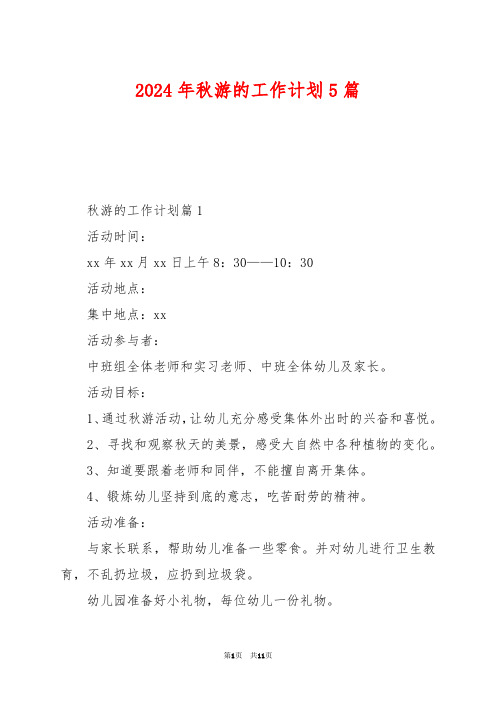 2024年秋游的工作计划5篇

秋游的工作计划篇1

活动时间：

xx年xx月xx日上午8：30——10：30

活动地点：

集中地点：xx

活动参与者：

中班组全体老师和实习老师、中班全体幼儿及家长。

活动目标：

1、通过秋游活动，让幼儿充分感受集体外出时的兴奋和喜悦。

2、寻找和观察秋天的美景，感受大自然中各种植物的变化。

3、知道要跟着老师和同伴，不能擅自离开集体。

4、锻炼幼儿坚持到底的意志，吃苦耐劳的精神。

活动准备：

与家长联系，帮助幼儿准备一些零食。并对幼儿进行卫生教育，不乱扔垃圾，应扔到垃圾袋。

幼儿园准备好小礼物，每位幼儿一份礼物。

第1页 共11页